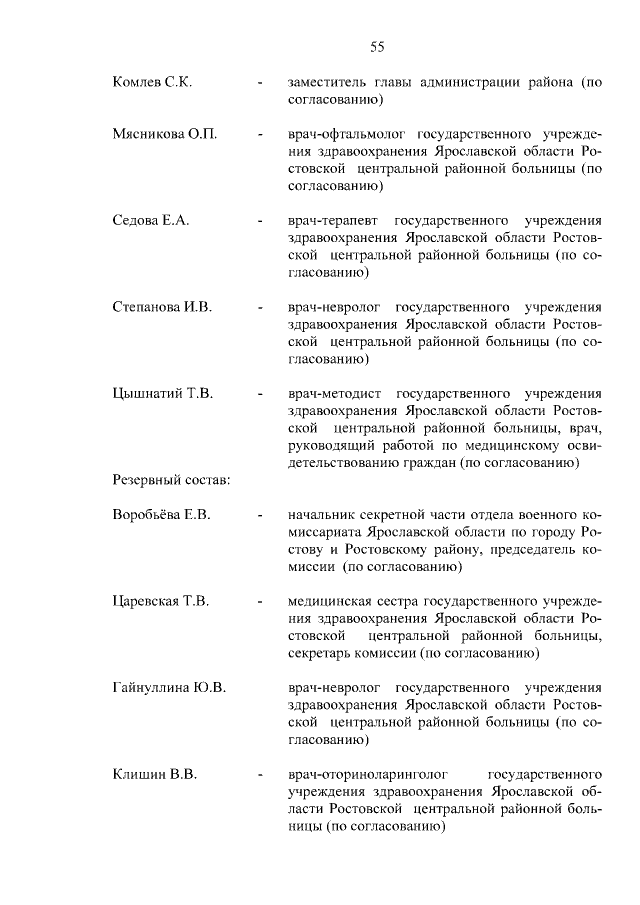 55

Комлев С.К. - заместитель главы администрации района (по согласованию)

Мясникова О.П. - врач-офтальмолог государственного учреждения здравоохранения Ярославской области Ростовской центральной районной больницы (по согласованию)

Седова Е.А. - врач-терапевт государственного учреждения здравоохранения Ярославской области Ростовской центральной районной больницы (по согласованию)

Степанова И.В. - врач-невролог государственного учреждения здравоохранения Ярославской области Ростовской центральной районной больницы (по согласованию)

Цышнатий Т.В. - врач-методист государственного учреждения здравоохранения Ярославской области Ростовской центральной районной больницы, врач, руководящий работой по медицинскому освидетельствованию граждан (по согласованию)

Резервный состав:

Воробьёва Е.В. - начальник секретной части отдела военного комиссариата Ярославской области по городу Ростову и Ростовскому району, председатель комиссии (по согласованию)

Царевская Т.В. - медицинская сестра государственного учреждения здравоохранения Ярославской области Ростовской центральной районной больницы, секретарь комиссии (по согласованию)

Гайнуллина Ю.В. врач-невролог государственного учреждения здравоохранения Ярославской области Ростовской центральной районной больницы (по согласованию)

Клишин В.В. - врач-оториноларинголог государственного учреждения здравоохранения Ярославской области Ростовской центральной районной больницы (по согласованию)